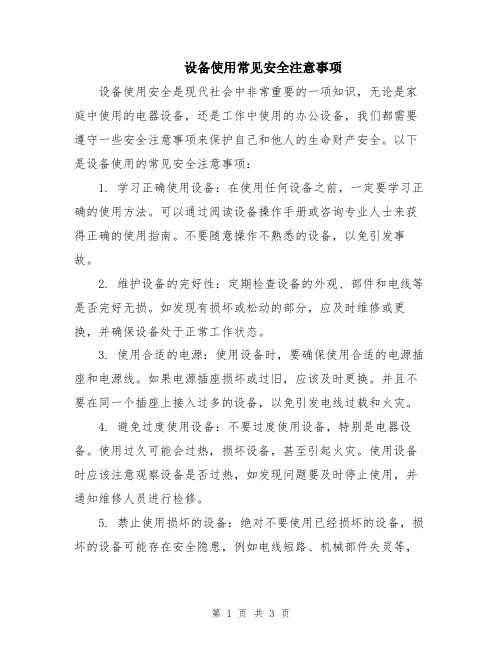 设备使用常见安全注意事项

设备使用安全是现代社会中非常重要的一项知识，无论是家庭中使用的电器设备，还是工作中使用的办公设备，我们都需要遵守一些安全注意事项来保护自己和他人的生命财产安全。以下是设备使用的常见安全注意事项：

1. 学习正确使用设备：在使用任何设备之前，一定要学习正确的使用方法。可以通过阅读设备操作手册或咨询专业人士来获得正确的使用指南。不要随意操作不熟悉的设备，以免引发事故。

2. 维护设备的完好性：定期检查设备的外观、部件和电线等是否完好无损。如发现有损坏或松动的部分，应及时维修或更换，并确保设备处于正常工作状态。

3. 使用合适的电源：使用设备时，要确保使用合适的电源插座和电源线。如果电源插座损坏或过旧，应该及时更换。并且不要在同一个插座上接入过多的设备，以免引发电线过载和火灾。

4. 避免过度使用设备：不要过度使用设备，特别是电器设备。使用过久可能会过热，损坏设备，甚至引起火灾。使用设备时应该注意观察设备是否过热，如发现问题要及时停止使用，并通知维修人员进行检修。

5. 禁止使用损坏的设备：绝对不要使用已经损坏的设备，损坏的设备可能存在安全隐患，例如电线短路、机械部件失灵等，

第 1 页 共 3 页